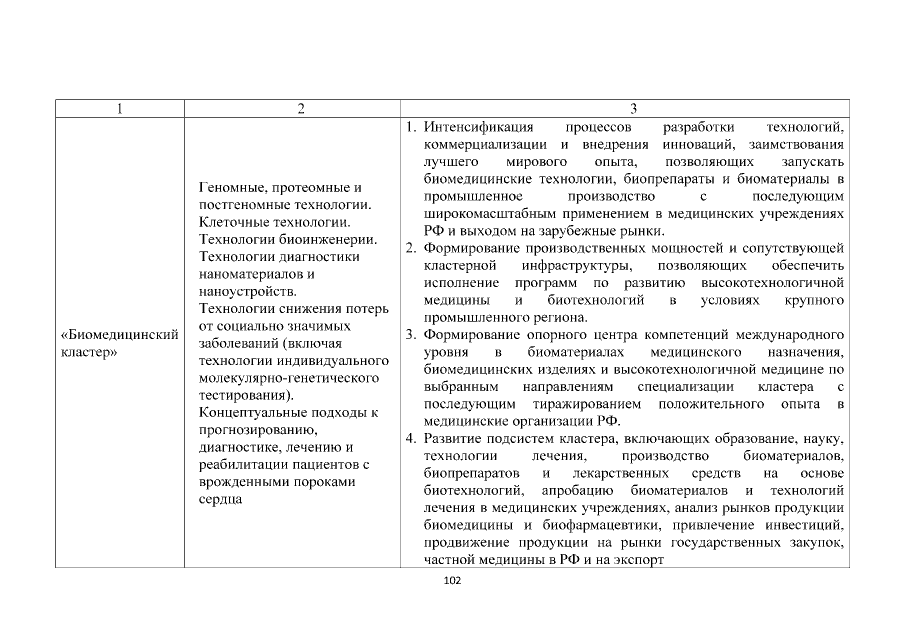 | 1 | 2 | 3 |
|---|---|---|
| «Биомедицинский кластер» | Геномные, протеомные и постгеномные технологии. Клеточные технологии. Технологии биоинженерии. Технологии диагностики наноматериалов и наноустройств. Технологии снижения потерь от социально значимых заболеваний (включая технологии индивидуального молекулярно-генетического тестирования). Концептуальные подходы к прогнозированию, диагностике, лечению и реабилитации пациентов с врожденными пороками сердца | 1. Интенсификация процессов разработки технологий, коммерциализации и внедрения инноваций, заимствования лучшего мирового опыта, позволяющих запускать биомедицинские технологии, биопрепараты и биоматериалы в промышленное производство с последующим широкомасштабным применением в медицинских учреждениях РФ и выходом на зарубежные рынки. 2. Формирование производственных мощностей и сопутствующей кластерной инфраструктуры, позволяющих обеспечить исполнение программ по развитию высокотехнологичной медицины и биотехнологий в условиях крупного промышленного региона. 3. Формирование опорного центра компетенций международного уровня в биоматериалах медицинского назначения, биомедицинских изделиях и высокотехнологичной медицине по выбранным направлениям специализации кластера с последующим тиражированием положительного опыта в медицинские организации РФ. 4. Развитие подсистем кластера, включающих образование, науку, технологии лечения, производство биоматериалов, биопрепаратов и лекарственных средств на основе биотехнологий, апробацию биоматериалов и технологий лечения в медицинских учреждениях, анализ рынков продукции биомедицины и биофармацевтики, привлечение инвестиций, продвижение продукции на рынки государственных закупок, частной медицины в РФ и на экспорт |

102